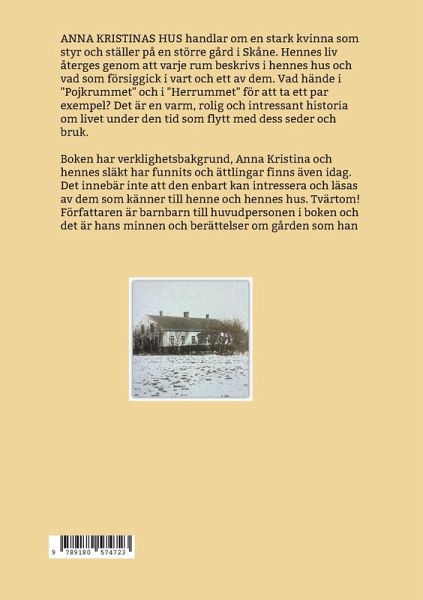 ANNA KRISTINAS HUS handlar om en stark kvinna som styr och ställer på en större gård i Skåne. Hennes liv återges genom att varje rum beskrivs i hennes hus och vad som försiggick i vart och ett av dem. Vad hände i "Pojkrummet" och i "Herrummet" för att ta ett par exempel? Det är en varm, rolig och intressant historia om livet under den tid som flytt med dess seder och bruk.

Boken har verklighetsbakgrund, Anna Kristina och hennes släkt har funnits och ättlingar finns även idag. Det innebär inte att den enbart kan intressera och läsas av dem som känner till henne och hennes hus. Tvärtom! Författaren är barnbarn till huvudpersonen i boken och det är hans minnen och berättelser om gården som han

9 789180 574723